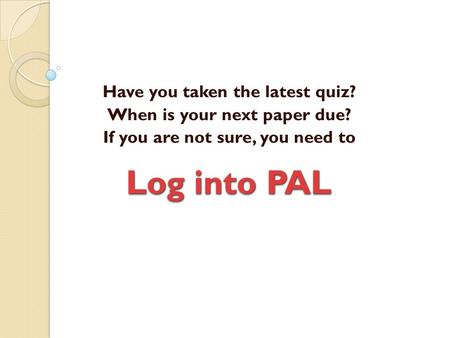 Have you taken the latest quiz?
When is your next paper due?
If you are not sure, you need to

Log into PAL